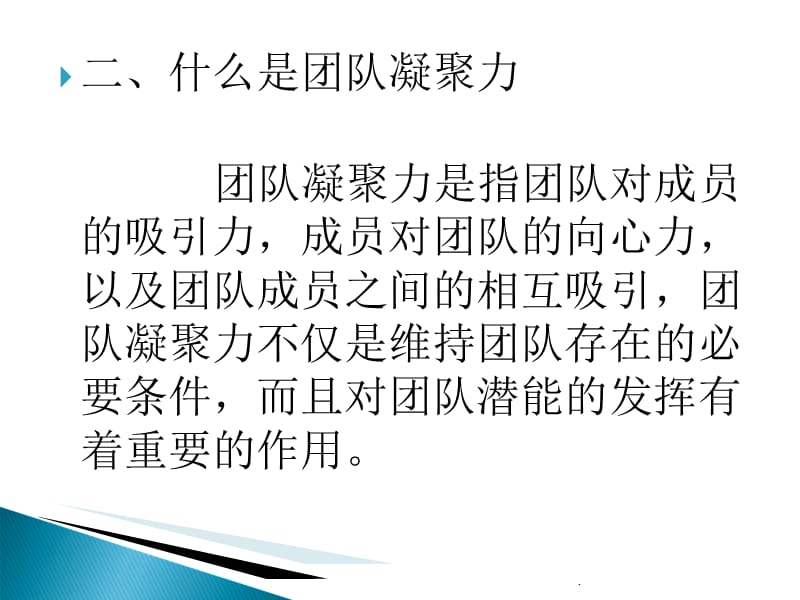 二、什么是团队凝聚力

团队凝聚力是指团队对成员的吸引力，成员对团队的向心力，以及团队成员之间的相互吸引，团队凝聚力不仅是维持团队存在的必要条件，而且对团队潜能的发挥有着重要的作用。